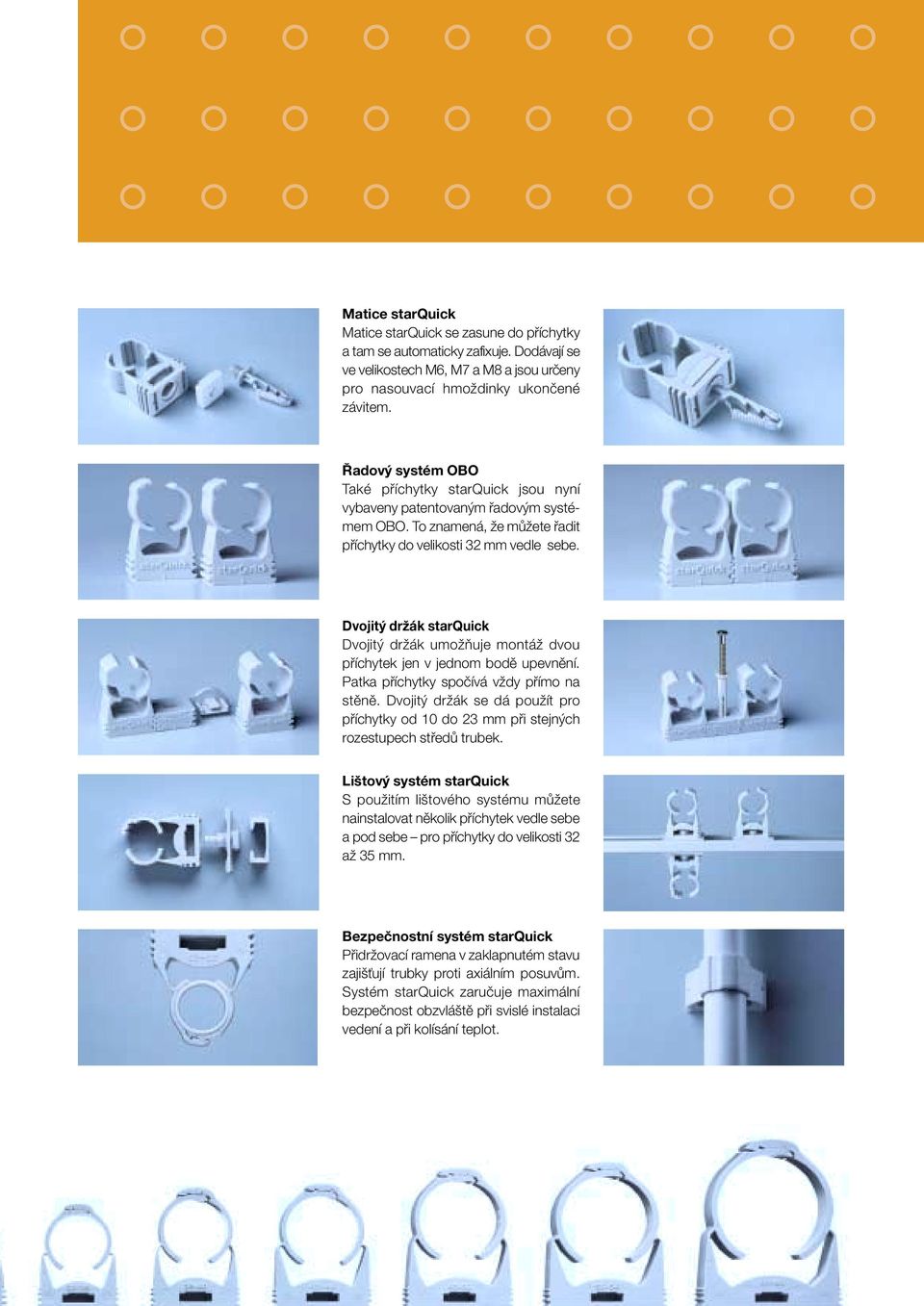 Matice starQuick
Matice starQuick se zasune do příchytky a tam se automaticky zafixuje. Dodávají se ve velikostech M6, M7 a M8 a jsou určeny pro nasouvací hmoždinky ukončené závitem.

Řadový systém OBO
Také příchytky starQuick jsou nyní vybaveny patentovaným řadovým systémem OBO. To znamená, že můžete řadit příchytky do velikosti 32 mm vedle sebe.

Dvojitý držák starQuick
Dvojitý držák umožňuje montáž dvou příchytek jen v jednom bodě upevnění. Patka příchytky spočívá vždy přímo na stěně. Dvojitý držák se dá použít pro příchytky od 10 do 23 mm při stejných rozestupech středů trubek.

Lištový systém starQuick
S použitím lištového systému můžete nainstalovat několik příchytek vedle sebe a pod sebe – pro příchytky do velikosti 32 až 35 mm.

Bezpečnostní systém starQuick
Přidržovací ramena v zaklapnutém stavu zajišťují trubky proti axiálním posuvům. Systém starQuick zaručuje maximální bezpečnost obzvláště při svislé instalaci vedení a při kolísání teplot.